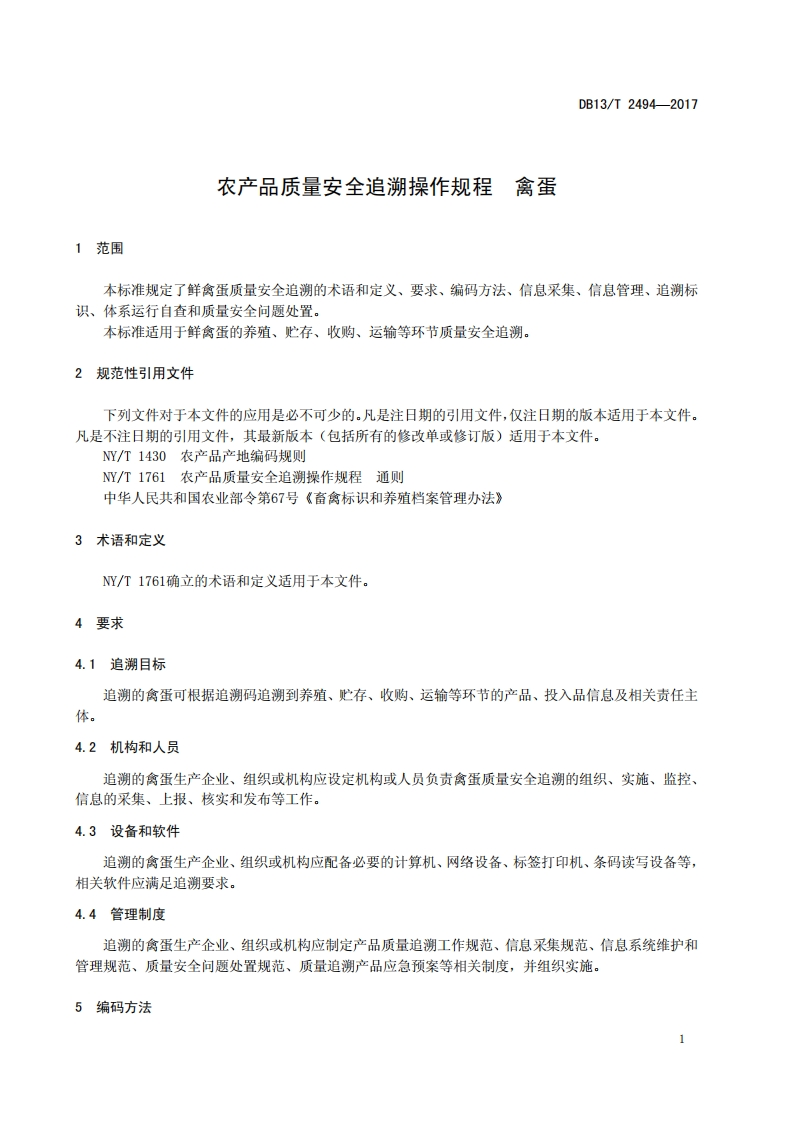 DB13/T 2494—2017

农产品质量安全追溯操作规程　禽蛋

1　范围

本标准规定了鲜禽蛋质量安全追溯的术语和定义、要求、编码方法、信息采集、信息管理、追溯标识、体系运行自查和质量安全问题处置。

本标准适用于鲜禽蛋的养殖、贮存、收购、运输等环节质量安全追溯。

2　规范性引用文件

下列文件对于本文件的应用是必不可少的。凡是注日期的引用文件，仅注日期的版本适用于本文件。凡是不注日期的引用文件，其最新版本（包括所有的修改单或修订版）适用于本文件。

NY/T 1430　农产品产地编码规则

NY/T 1761　农产品质量安全追溯操作规程　通则

中华人民共和国农业部令第67号《畜禽标识和养殖档案管理办法》

3　术语和定义

NY/T 1761确立的术语和定义适用于本文件。

4　要求

4.1　追溯目标

追溯的禽蛋可根据追溯码追溯到养殖、贮存、收购、运输等环节的产品、投入品信息及相关责任主体。

4.2　机构和人员

追溯的禽蛋生产企业、组织或机构应设定机构或人员负责禽蛋质量安全追溯的组织、实施、监控、信息的采集、上报、核实和发布等工作。

4.3　设备和软件

追溯的禽蛋生产企业、组织或机构应配备必要的计算机、网络设备、标签打印机、条码读写设备等，相关软件应满足追溯要求。

4.4　管理制度

追溯的禽蛋生产企业、组织或机构应制定产品质量追溯工作规范、信息采集规范、信息系统维护和管理规范、质量安全问题处置规范、质量追溯产品应急预案等相关制度，并组织实施。

5　编码方法

1